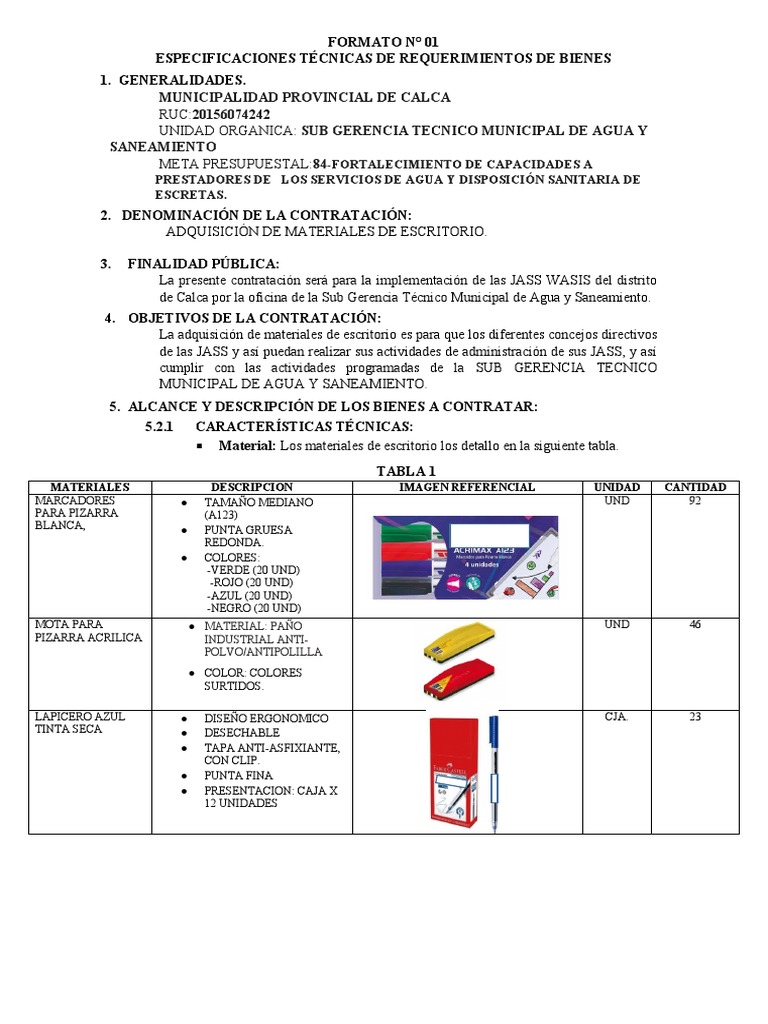 FORMATO N° 01
ESPECIFICACIONES TÉCNICAS DE REQUERIMIENTOS DE BIENES

1. GENERALIDADES.
MUNICIPALIDAD PROVINCIAL DE CALCA
RUC:20156074242
UNIDAD ORGANICA: SUB GERENCIA TECNICO MUNICIPAL DE AGUA Y SANEAMIENTO
META PRESUPUESTAL:84-FORTALECIMIENTO DE CAPACIDADES A PRESTADORES DE LOS SERVICIOS DE AGUA Y DISPOSICIÓN SANITARIA DE ESCRETAS.

2. DENOMINACIÓN DE LA CONTRATACIÓN:
ADQUISICIÓN DE MATERIALES DE ESCRITORIO.

3. FINALIDAD PÚBLICA:
La presente contratación será para la implementación de las JASS WASIS del distrito de Calca por la oficina de la Sub Gerencia Técnico Municipal de Agua y Saneamiento.

4. OBJETIVOS DE LA CONTRATACIÓN:
La adquisición de materiales de escritorio es para que los diferentes concejos directivos de las JASS y así puedan realizar sus actividades de administración de sus JASS, y así cumplir con las actividades programadas de la SUB GERENCIA TECNICO MUNICIPAL DE AGUA Y SANEAMIENTO.

5. ALCANCE Y DESCRIPCIÓN DE LOS BIENES A CONTRATAR:
5.2.1 CARACTERÍSTICAS TÉCNICAS:
▪ Material: Los materiales de escritorio los detallo en la siguiente tabla.

TABLA 1

| MATERIALES | DESCRIPCION | IMAGEN REFERENCIAL | UNIDAD | CANTIDAD |
|---|---|---|---|---|
| MARCADORES PARA PIZARRA BLANCA, | • TAMAÑO MEDIANO (A123) • PUNTA GRUESA REDONDA. • COLORES: -VERDE (20 UND) -ROJO (20 UND) -AZUL (20 UND) -NEGRO (20 UND) | ACRIMAX A123 4 unidades | UND | 92 |
| MOTA PARA PIZARRA ACRILICA | • MATERIAL: PAÑO INDUSTRIAL ANTI-POLVO/ANTIPOLILLA • COLOR: COLORES SURTIDOS. | | UND | 46 |
| LAPICERO AZUL TINTA SECA | • DISEÑO ERGONOMICO • DESECHABLE • TAPA ANTI-ASFIXIANTE, CON CLIP. • PUNTA FINA • PRESENTACION: CAJA X 12 UNIDADES | FABER-CASTELL | CJA. | 23 |